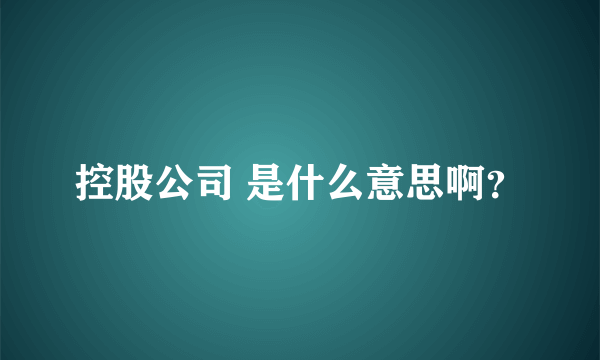 控股公司 是什么意思啊?